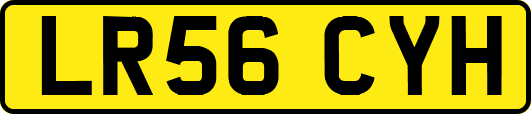 LR56 CYH